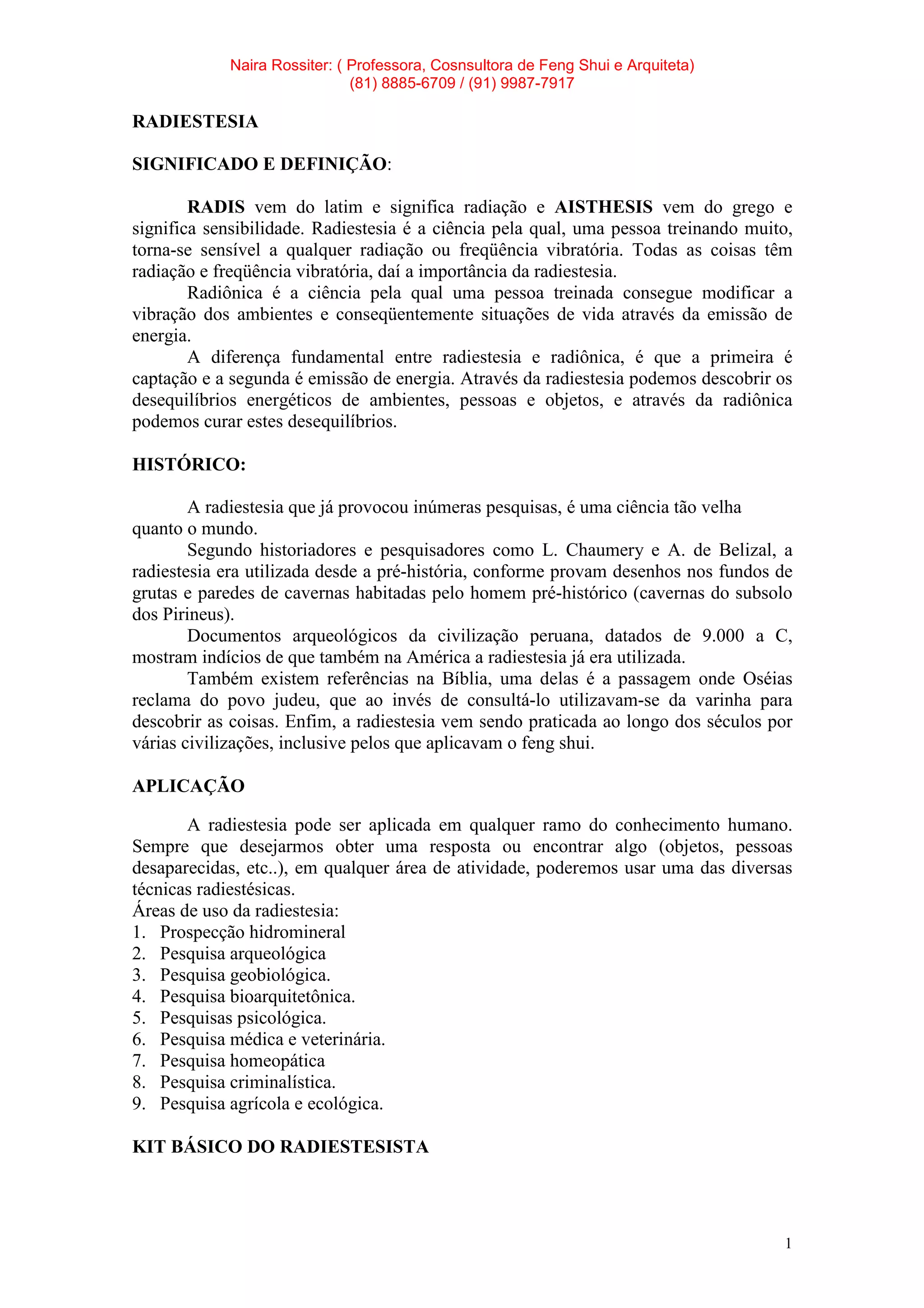 Naira Rossiter: ( Professora, Cosnsultora de Feng Shui e Arquiteta)
(81) 8885-6709 / (91) 9987-7917

RADIESTESIA

SIGNIFICADO E DEFINIÇÃO:

RADIS vem do latim e significa radiação e AISTHESIS vem do grego e significa sensibilidade. Radiestesia é a ciência pela qual, uma pessoa treinando muito, torna-se sensível a qualquer radiação ou freqüência vibratória. Todas as coisas têm radiação e freqüência vibratória, daí a importância da radiestesia.

Radiônica é a ciência pela qual uma pessoa treinada consegue modificar a vibração dos ambientes e conseqüentemente situações de vida através da emissão de energia.

A diferença fundamental entre radiestesia e radiônica, é que a primeira é captação e a segunda é emissão de energia. Através da radiestesia podemos descobrir os desequilíbrios energéticos de ambientes, pessoas e objetos, e através da radiônica podemos curar estes desequilíbrios.

HISTÓRICO:

A radiestesia que já provocou inúmeras pesquisas, é uma ciência tão velha quanto o mundo.

Segundo historiadores e pesquisadores como L. Chaumery e A. de Belizal, a radiestesia era utilizada desde a pré-história, conforme provam desenhos nos fundos de grutas e paredes de cavernas habitadas pelo homem pré-histórico (cavernas do subsolo dos Pirineus).

Documentos arqueológicos da civilização peruana, datados de 9.000 a C, mostram indícios de que também na América a radiestesia já era utilizada.

Também existem referências na Bíblia, uma delas é a passagem onde Oséias reclama do povo judeu, que ao invés de consultá-lo utilizavam-se da varinha para descobrir as coisas. Enfim, a radiestesia vem sendo praticada ao longo dos séculos por várias civilizações, inclusive pelos que aplicavam o feng shui.

APLICAÇÃO

A radiestesia pode ser aplicada em qualquer ramo do conhecimento humano. Sempre que desejarmos obter uma resposta ou encontrar algo (objetos, pessoas desaparecidas, etc..), em qualquer área de atividade, poderemos usar uma das diversas técnicas radiestésicas.
Áreas de uso da radiestesia:
1. Prospecção hidromineral
2. Pesquisa arqueológica
3. Pesquisa geobiológica.
4. Pesquisa bioarquitetônica.
5. Pesquisas psicológica.
6. Pesquisa médica e veterinária.
7. Pesquisa homeopática
8. Pesquisa criminalística.
9. Pesquisa agrícola e ecológica.

KIT BÁSICO DO RADIESTESISTA

1